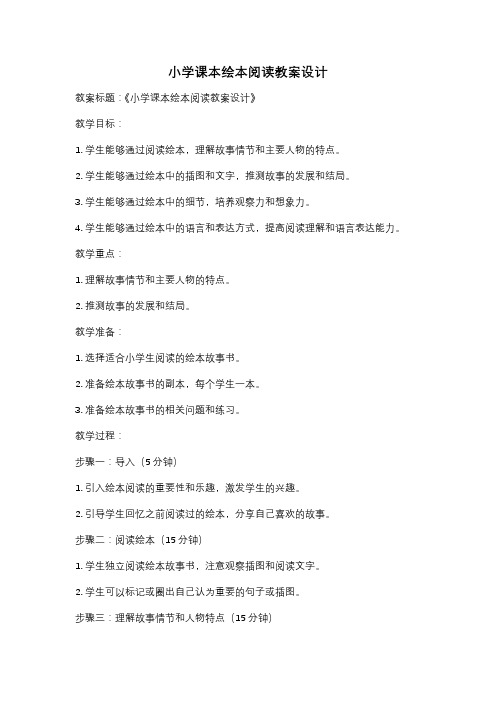 小学课本绘本阅读教案设计

教案标题：《小学课本绘本阅读教案设计》

教学目标：

1. 学生能够通过阅读绘本，理解故事情节和主要人物的特点。

2. 学生能够通过绘本中的插图和文字，推测故事的发展和结局。

3. 学生能够通过绘本中的细节，培养观察力和想象力。

4. 学生能够通过绘本中的语言和表达方式，提高阅读理解和语言表达能力。

教学重点：

1. 理解故事情节和主要人物的特点。

2. 推测故事的发展和结局。

教学准备：

1. 选择适合小学生阅读的绘本故事书。

2. 准备绘本故事书的副本，每个学生一本。

3. 准备绘本故事书的相关问题和练习。

教学过程：

步骤一：导入（5 分钟）

1. 引入绘本阅读的重要性和乐趣，激发学生的兴趣。

2. 引导学生回忆之前阅读过的绘本，分享自己喜欢的故事。

步骤二：阅读绘本（15 分钟）

1. 学生独立阅读绘本故事书，注意观察插图和阅读文字。

2. 学生可以标记或圈出自己认为重要的句子或插图。

步骤三：理解故事情节和人物特点（15 分钟）